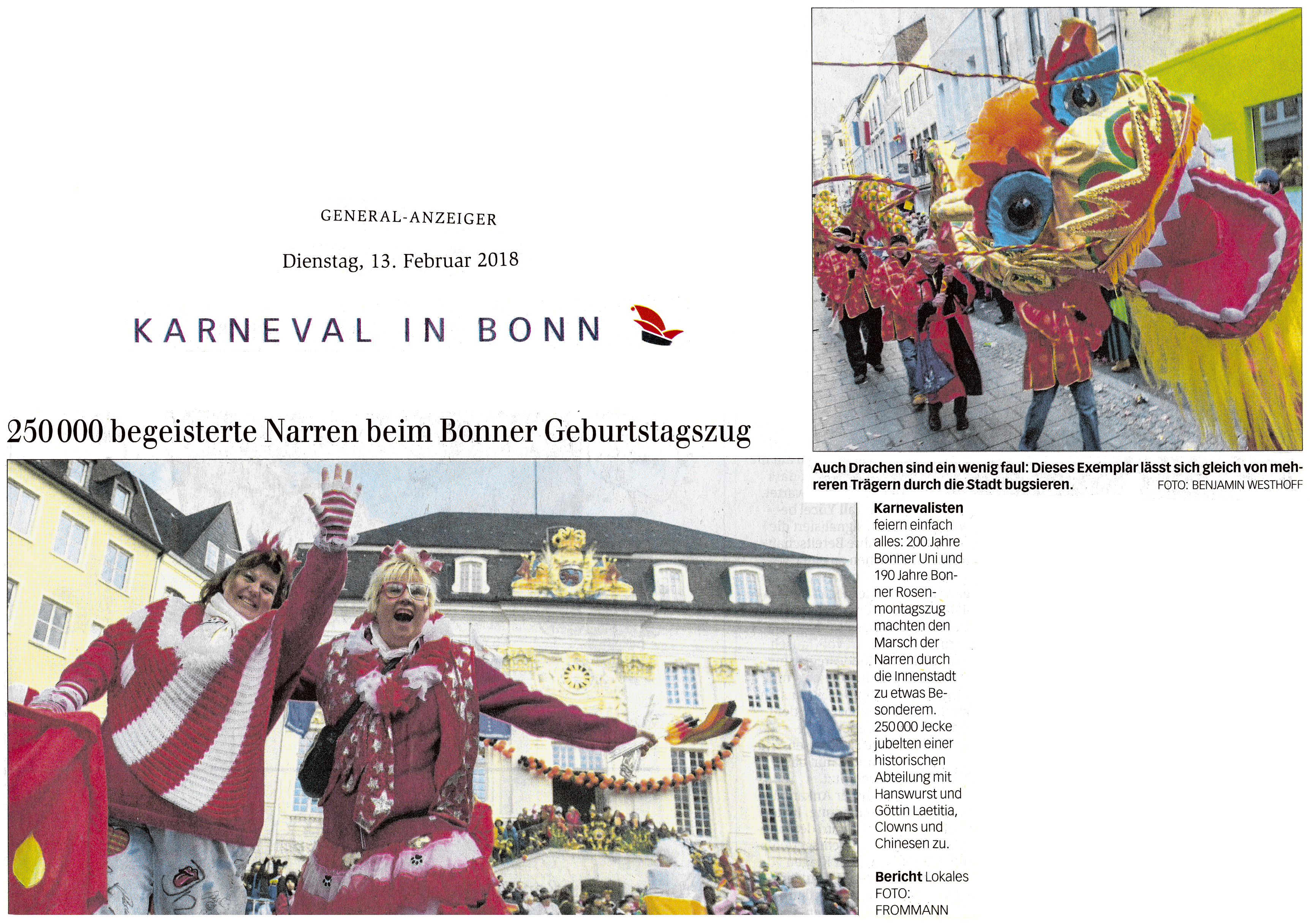 GENERAL-ANZEIGER

Dienstag, 13. Februar 2018

KARNEVAL IN BONN

250 000 begeisterte Narren beim Bonner Geburtstagszug

Auch Drachen sind ein wenig faul: Dieses Exemplar lässt sich gleich von mehreren Trägern durch die Stadt bugsieren. FOTO: BENJAMIN WESTHOFF

Karnevalisten feiern einfach alles: 200 Jahre Bonner Uni und 190 Jahre Bonner Rosenmontagszug machten den Marsch der Narren durch die Innenstadt zu etwas Besonderem. 250 000 Jecke jubelten einer historischen Abteilung mit Hanswurst und Göttin Laetitia, Clowns und Chinesen zu.

Bericht Lokales FOTO: FROMMANN